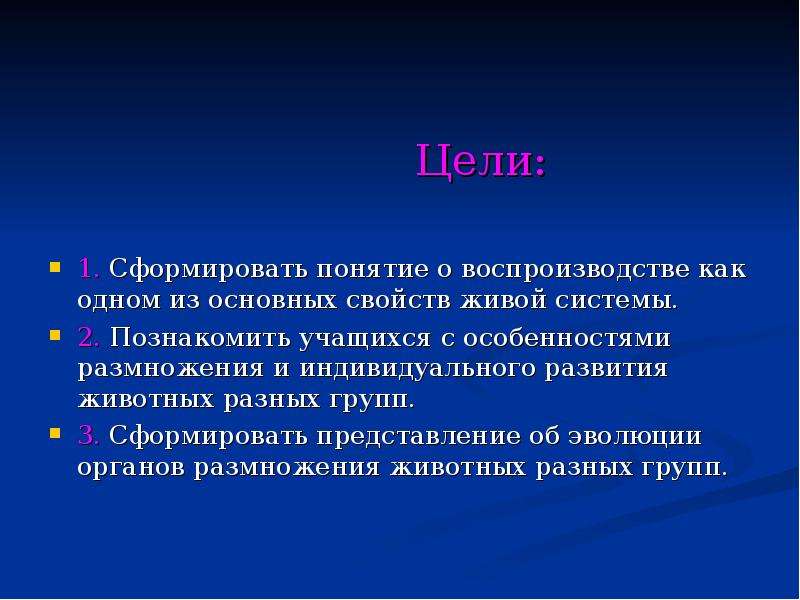 Цели:

1. Сформировать понятие о воспроизводстве как одном из основных свойств живой системы.

2. Познакомить учащихся с особенностями размножения и индивидуального развития животных разных групп.

3. Сформировать представление об эволюции органов размножения животных разных групп.